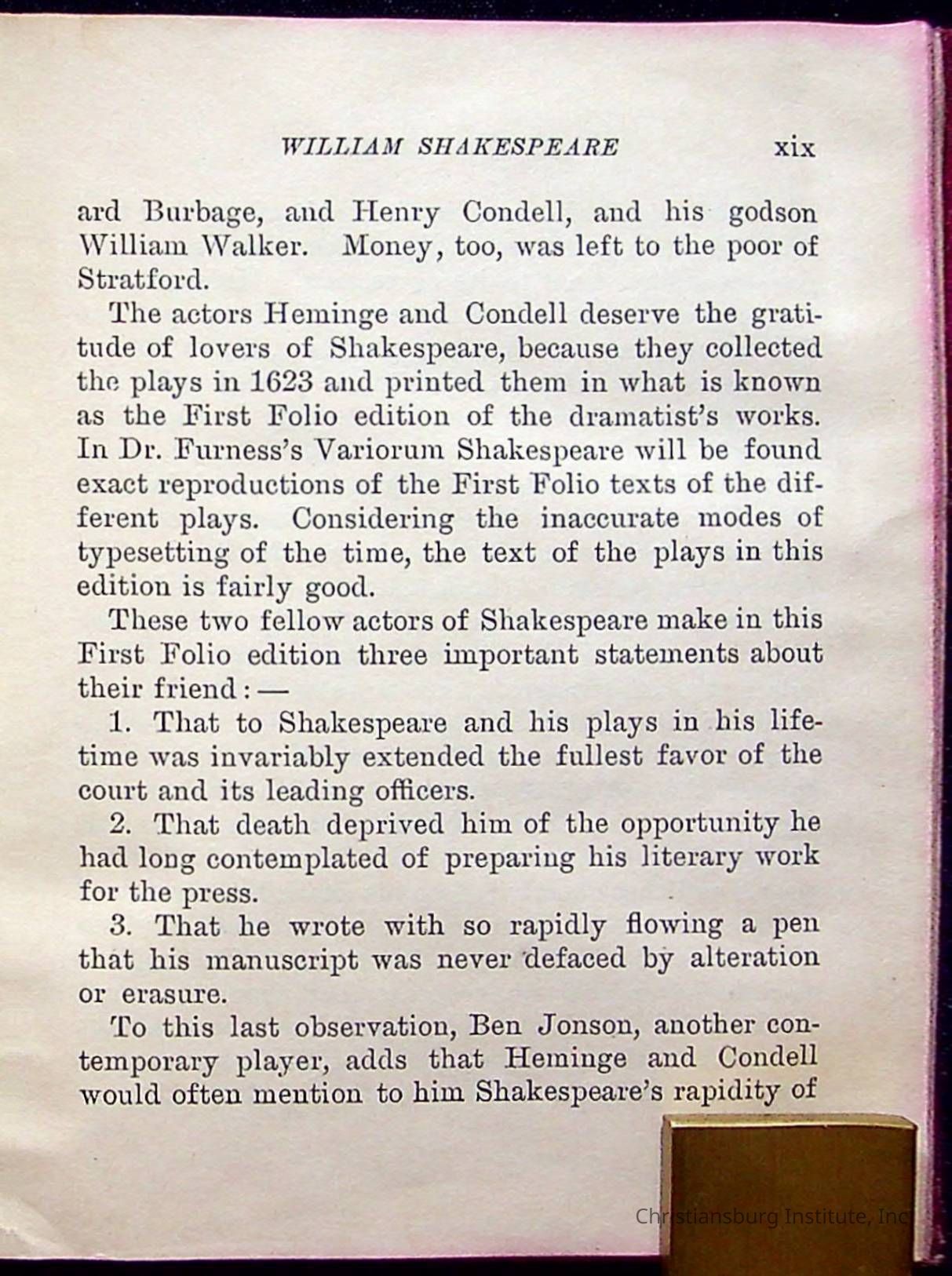 WILLIAM SHAKESPEARE xix

ard Burbage, and Henry Condell, and his godson William Walker. Money, too, was left to the poor of Stratford.

The actors Heminge and Condell deserve the gratitude of lovers of Shakespeare, because they collected the plays in 1623 and printed them in what is known as the First Folio edition of the dramatist's works. In Dr. Furness's Variorum Shakespeare will be found exact reproductions of the First Folio texts of the different plays. Considering the inaccurate modes of typesetting of the time, the text of the plays in this edition is fairly good.

These two fellow actors of Shakespeare make in this First Folio edition three important statements about their friend: —

1. That to Shakespeare and his plays in his lifetime was invariably extended the fullest favor of the court and its leading officers.

2. That death deprived him of the opportunity he had long contemplated of preparing his literary work for the press.

3. That he wrote with so rapidly flowing a pen that his manuscript was never defaced by alteration or erasure.

To this last observation, Ben Jonson, another contemporary player, adds that Heminge and Condell would often mention to him Shakespeare's rapidity of

Christiansburg Institute, Inc